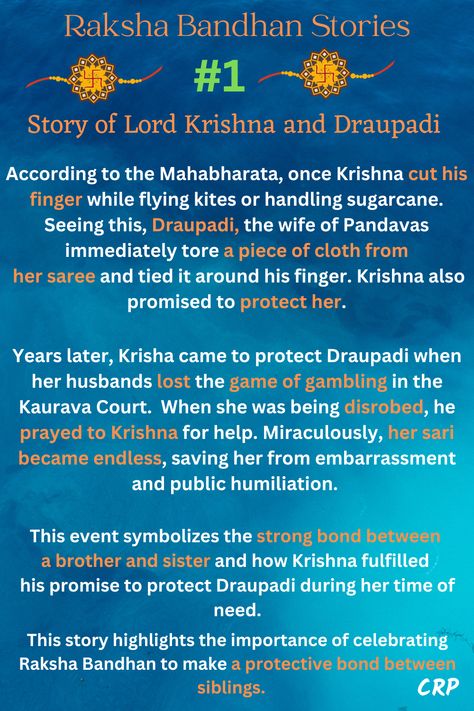 Raksha Bandhan Stories

#1

Story of Lord Krishna and Draupadi

According to the Mahabharata, once Krishna cut his finger while flying kites or handling sugarcane. Seeing this, Draupadi, the wife of Pandavas immediately tore a piece of cloth from her saree and tied it around his finger. Krishna also promised to protect her.

Years later, Krisha came to protect Draupadi when her husbands lost the game of gambling in the Kaurava Court. When she was being disrobed, he prayed to Krishna for help. Miraculously, her sari became endless, saving her from embarrassment and public humiliation.

This event symbolizes the strong bond between a brother and sister and how Krishna fulfilled his promise to protect Draupadi during her time of need.

This story highlights the importance of celebrating Raksha Bandhan to make a protective bond between siblings.

CRP